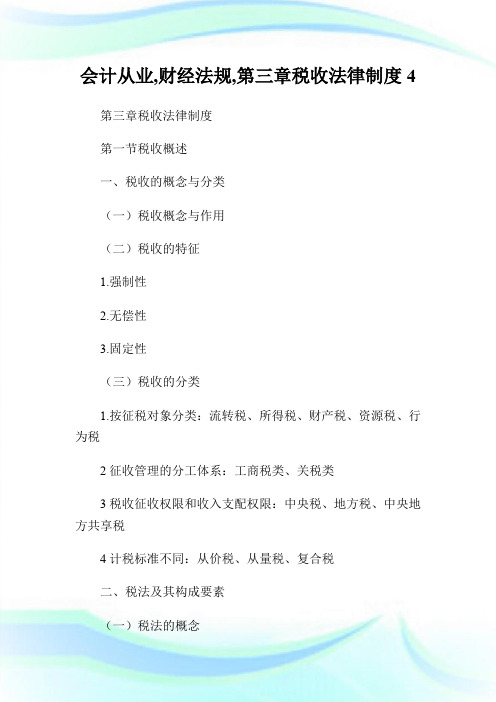 会计从业,财经法规,第三章税收法律制度 4

第三章税收法律制度

第一节税收概述

一、税收的概念与分类

（一）税收概念与作用

（二）税收的特征

1.强制性

2.无偿性

3.固定性

（三）税收的分类

1.按征税对象分类：流转税、所得税、财产税、资源税、行为税

2 征收管理的分工体系：工商税类、关税类

3 税收征收权限和收入支配权限：中央税、地方税、中央地方共享税

4 计税标准不同：从价税、从量税、复合税

二、税法及其构成要素

（一）税法的概念